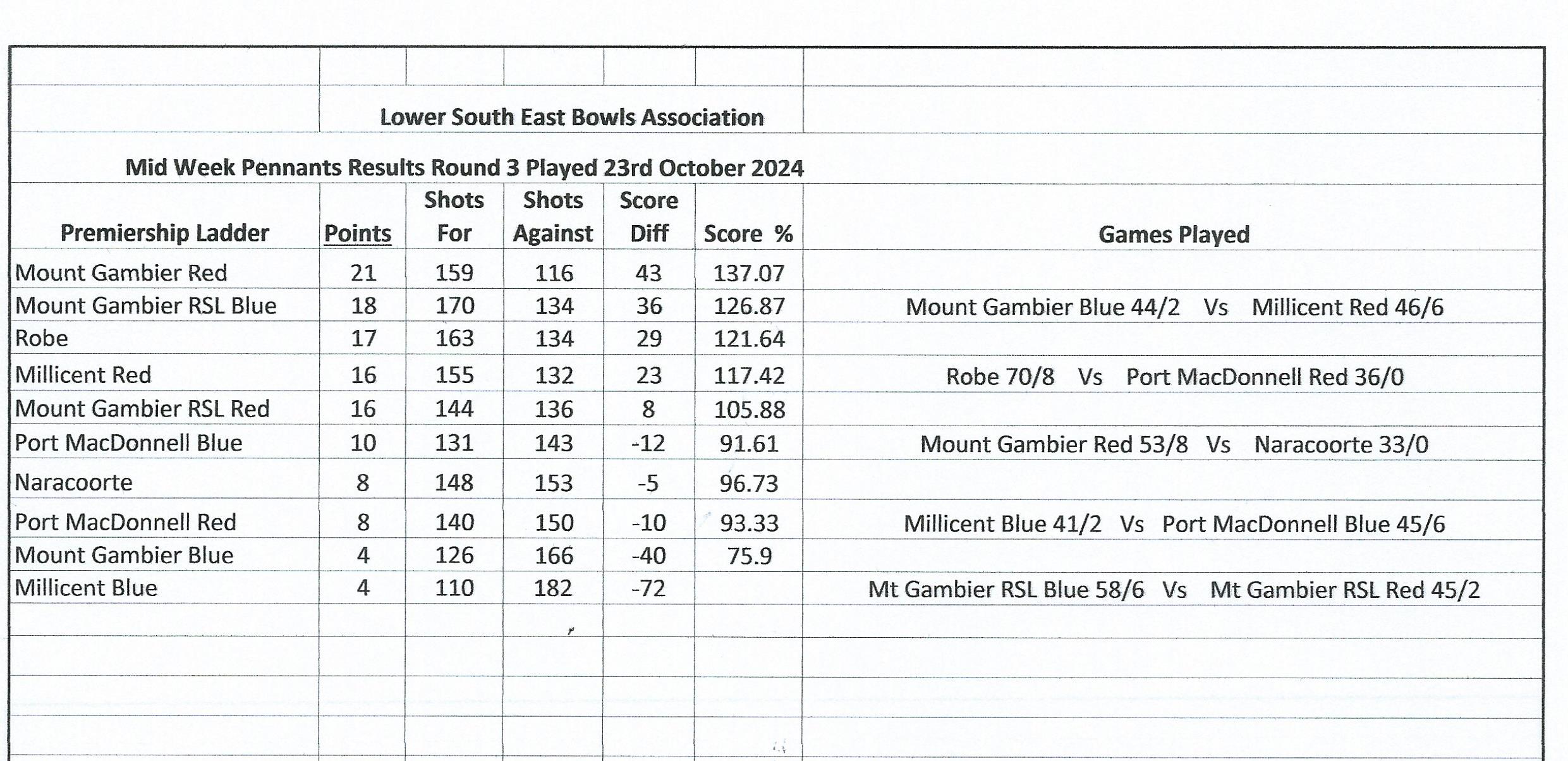 Lower South East Bowls Association

Mid Week Pennants Results Round 3 Played 23rd October 2024

| Premiership Ladder | Points | Shots For | Shots Against | Score Diff | Score % | Games Played |
|---|---|---|---|---|---|---|
| Mount Gambier Red | 21 | 159 | 116 | 43 | 137.07 | |
| Mount Gambier RSL Blue | 18 | 170 | 134 | 36 | 126.87 | Mount Gambier Blue 44/2 Vs Millicent Red 46/6 |
| Robe | 17 | 163 | 134 | 29 | 121.64 | |
| Millicent Red | 16 | 155 | 132 | 23 | 117.42 | Robe 70/8 Vs Port MacDonnell Red 36/0 |
| Mount Gambier RSL Red | 16 | 144 | 136 | 8 | 105.88 | |
| Port MacDonnell Blue | 10 | 131 | 143 | -12 | 91.61 | Mount Gambier Red 53/8 Vs Naracoorte 33/0 |
| Naracoorte | 8 | 148 | 153 | -5 | 96.73 | |
| Port MacDonnell Red | 8 | 140 | 150 | -10 | 93.33 | Millicent Blue 41/2 Vs Port MacDonnell Blue 45/6 |
| Mount Gambier Blue | 4 | 126 | 166 | -40 | 75.9 | |
| Millicent Blue | 4 | 110 | 182 | -72 | | Mt Gambier RSL Blue 58/6 Vs Mt Gambier RSL Red 45/2 |